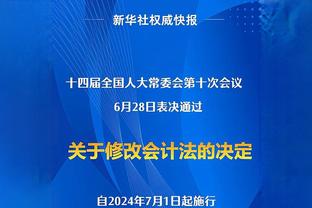 新华社权威快报

十四届全国人大常委会第十次会议
6月28日表决通过

关于修改会计法的决定

自2024年7月1日起施行